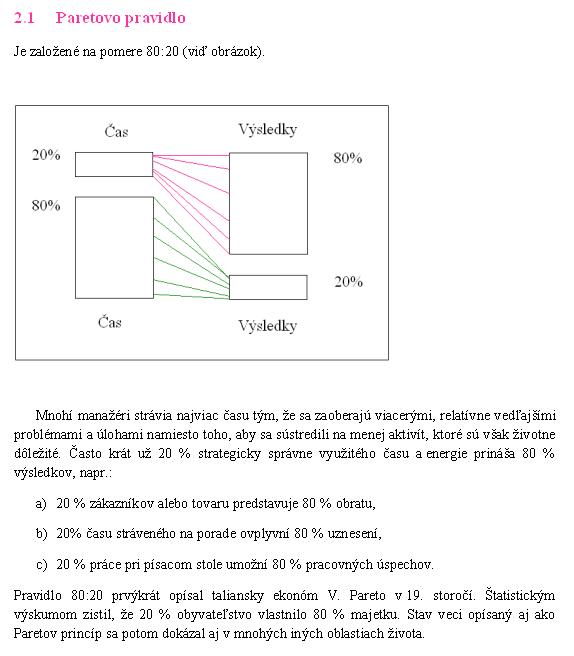 2.1 Paretovo pravidlo

Je založené na pomere 80:20 (viď obrázok).

Čas

Výsledky

20%

80%

80%

20%

Čas

Výsledky

Mnohí manažéri strávia najviac času tým, že sa zaoberajú viacerými, relatívne vedľajšími problémami a úlohami namiesto toho, aby sa sústredili na menej aktivít, ktoré sú však životne dôležité. Často krát už 20 % strategicky správne využitého času a energie prináša 80 % výsledkov, napr.:

a) 20 % zákazníkov alebo tovaru predstavuje 80 % obratu,

b) 20% času stráveného na porade ovplyvní 80 % uznesení,

c) 20 % práce pri písacom stole umožní 80 % pracovných úspechov.

Pravidlo 80:20 prvýkrát opísal taliansky ekonóm V. Pareto v 19. storočí. Štatistickým výskumom zistil, že 20 % obyvateľstvo vlastnilo 80 % majetku. Stav veci opísaný aj ako Paretov princíp sa potom dokázal aj v mnohých iných oblastiach života.